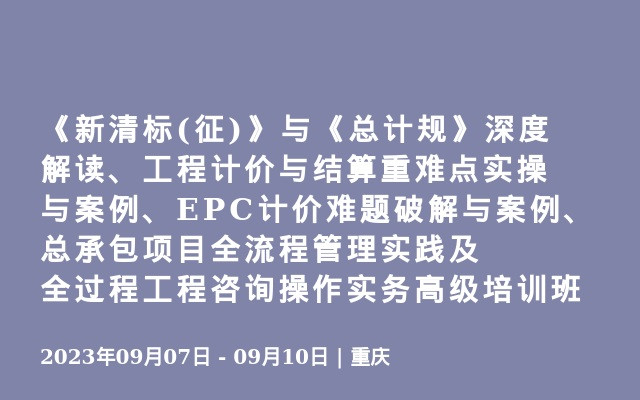 《新清标(征)》与《总计规》深度解读、工程计价与结算重难点实操与案例、EPC计价难题破解与案例、总承包项目全流程管理实践及全过程工程咨询操作实务高级培训班

2023年09月07日 - 09月10日 | 重庆